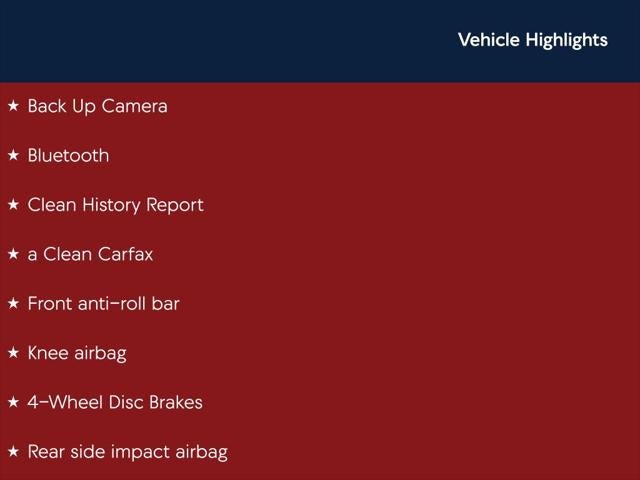 Vehicle Highlights

★ Back Up Camera

★ Bluetooth

★ Clean History Report

★ a Clean Carfax

★ Front anti-roll bar

★ Knee airbag

★ 4-Wheel Disc Brakes

★ Rear side impact airbag